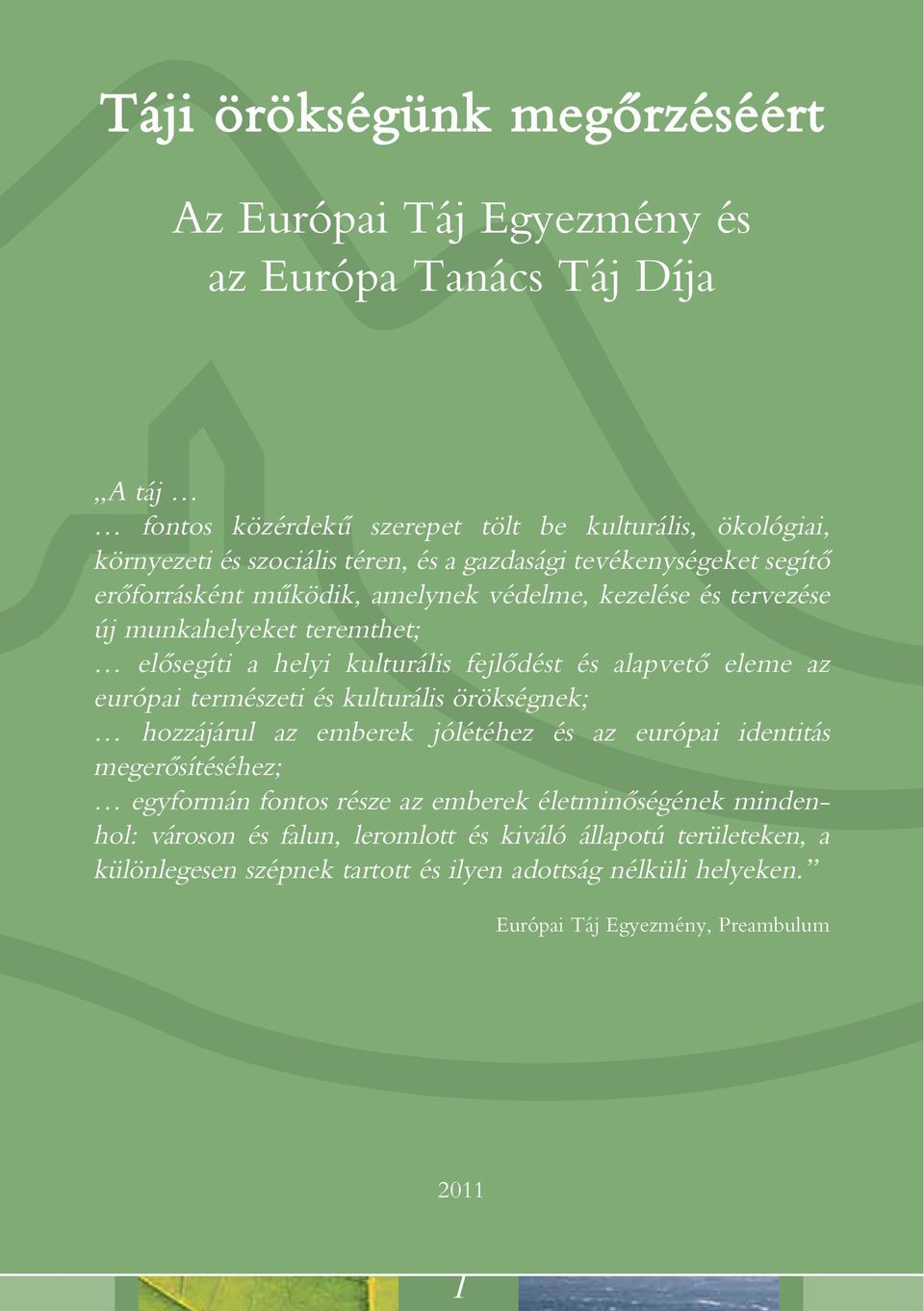 Táji örökségünk megőrzéséért

Az Európai Táj Egyezmény és az Európa Tanács Táj Díja

„A táj …
… fontos közérdekű szerepet tölt be kulturális, ökológiai, környezeti és szociális téren, és a gazdasági tevékenységeket segítő erőforrásként működik, amelynek védelme, kezelése és tervezése új munkahelyeket teremthet;
… elősegíti a helyi kulturális fejlődést és alapvető eleme az európai természeti és kulturális örökségnek;
… hozzájárul az emberek jólétéhez és az európai identitás megerősítéséhez;
… egyformán fontos része az emberek életminőségének mindenhol: városon és falun, leromlott és kiváló állapotú területeken, a különlegesen szépnek tartott és ilyen adottság nélküli helyeken.”

Európai Táj Egyezmény, Preambulum

2011

1